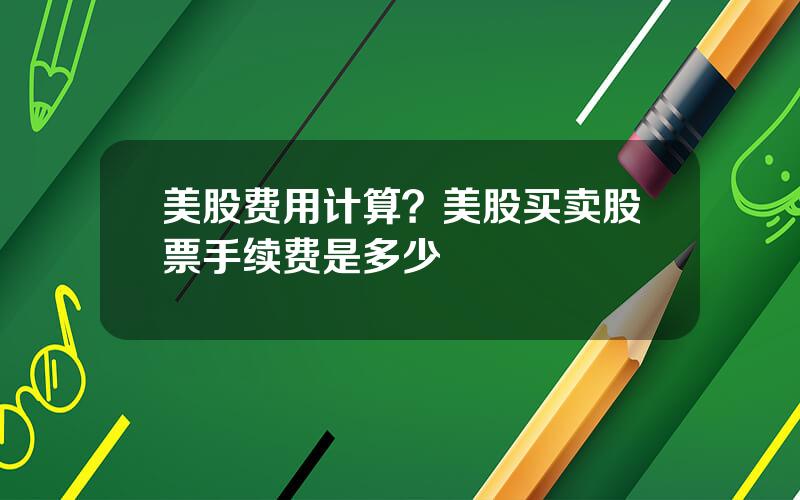 美股费用计算？美股买卖股票手续费是多少